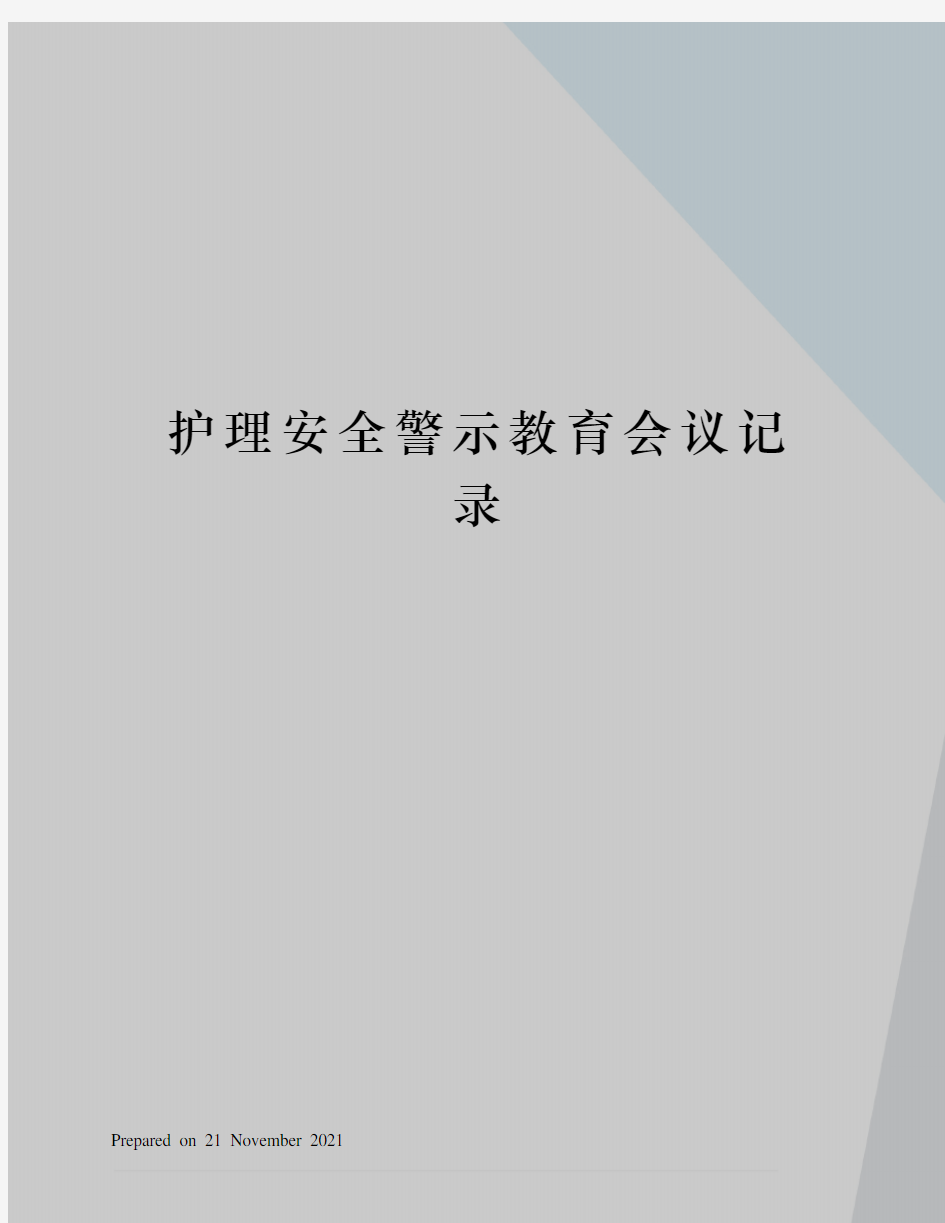 护理安全警示教育会议记录

Prepared on 21 November 2021